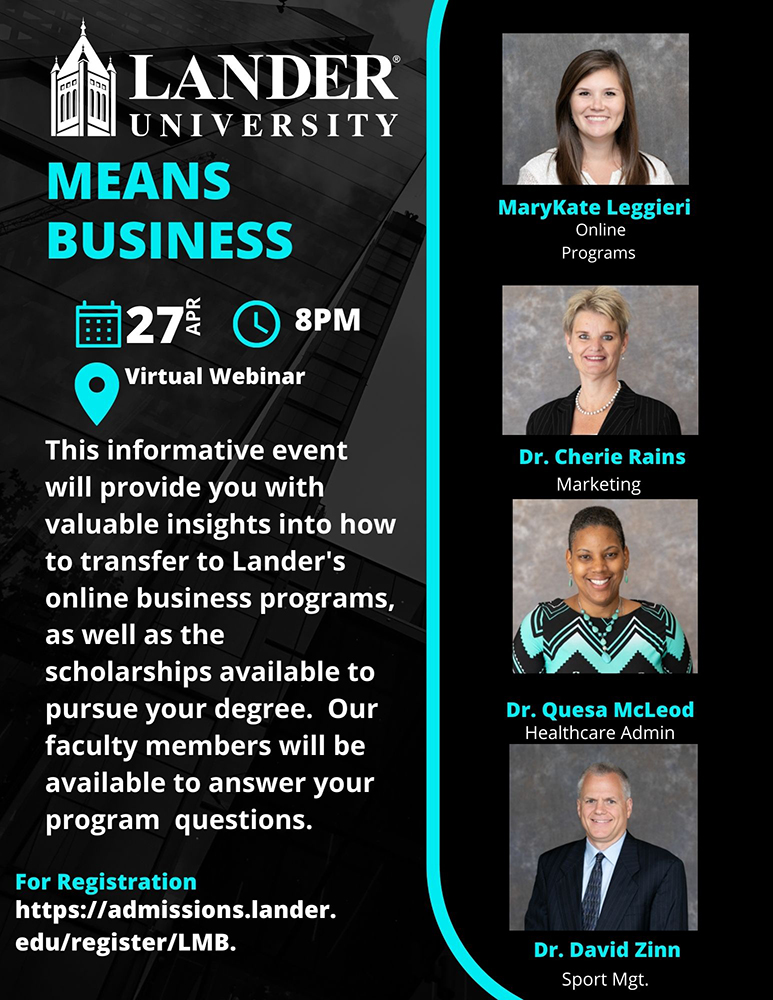 LANDER® UNIVERSITY

MEANS BUSINESS

27 APR 8PM

Virtual Webinar

This informative event will provide you with valuable insights into how to transfer to Lander's online business programs, as well as the scholarships available to pursue your degree. Our faculty members will be available to answer your program questions.

For Registration
https://admissions.lander.edu/register/LMB.

MaryKate Leggieri
Online
Programs

Dr. Cherie Rains
Marketing

Dr. Quesa McLeod
Healthcare Admin

Dr. David Zinn
Sport Mgt.